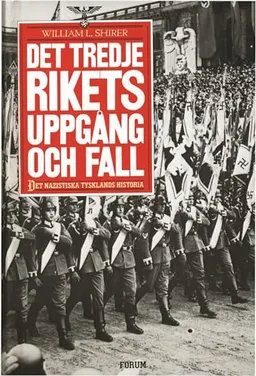 WILLIAM L. SHIRER

DET TREDJE RIKETS UPPGÅNG OCH FALL

DET NAZISTISKA TYSKLANDS HISTORIA

FORUM